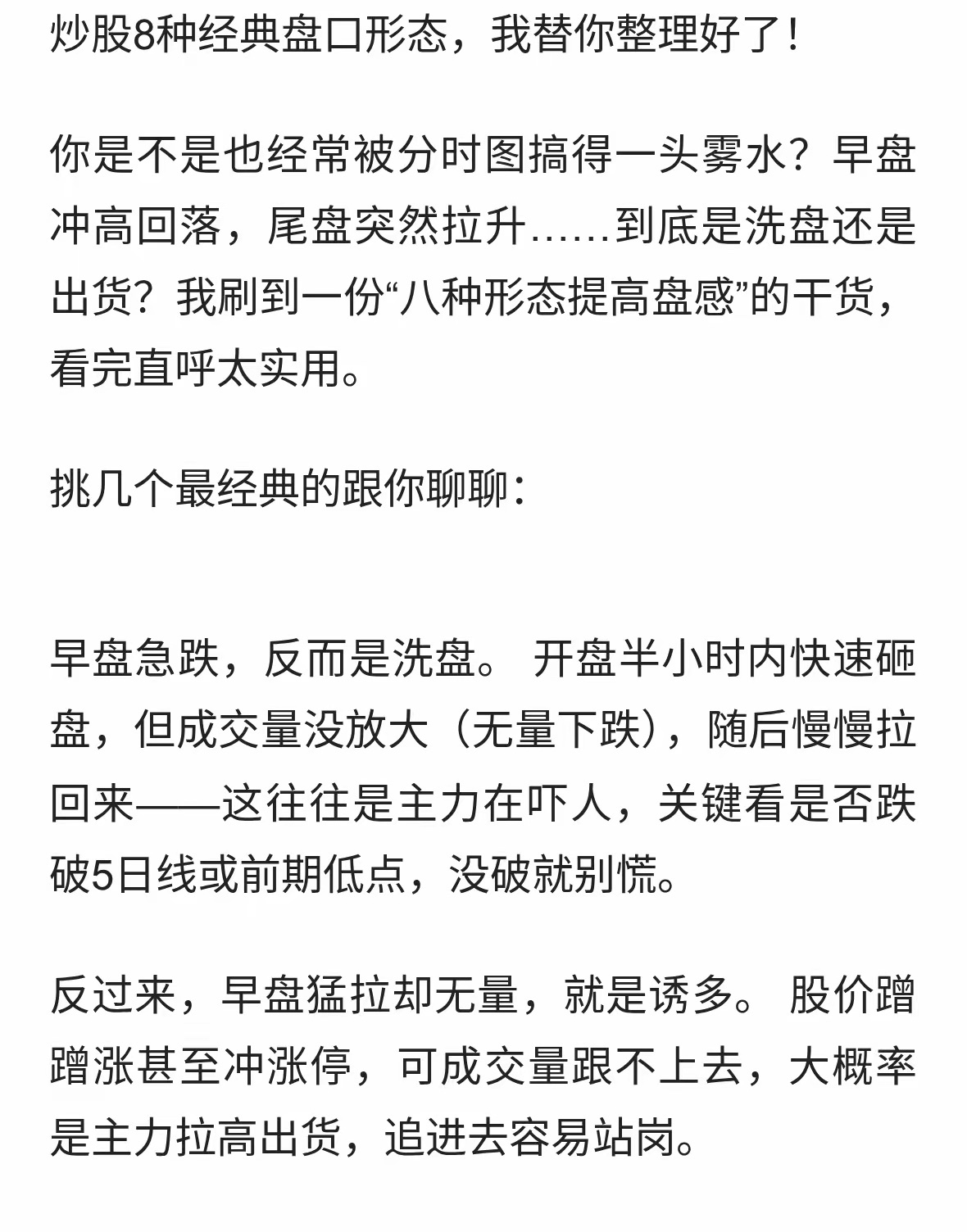 炒股8种经典盘口形态，我替你整理好了！

你是不是也经常被分时图搞得一头雾水？早盘冲高回落，尾盘突然拉升……到底是洗盘还是出货？我刷到一份“八种形态提高盘感”的干货，看完直呼太实用。

挑几个最经典的跟你聊聊：

早盘急跌，反而是洗盘。 开盘半小时内快速砸盘，但成交量没放大（无量下跌），随后慢慢拉回来——这往往是主力在吓人，关键看是否跌破5日线或前期低点，没破就别慌。

反过来，早盘猛拉却无量，就是诱多。 股价蹭蹭涨甚至冲涨停，可成交量跟不上去，大概率是主力拉高出货，追进去容易站岗。